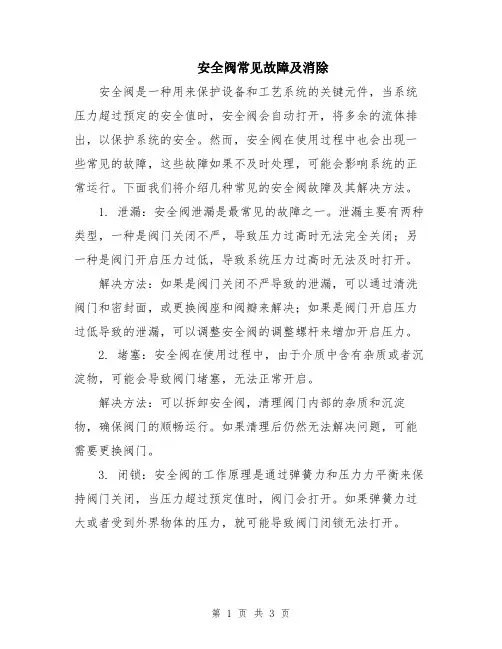 安全阀常见故障及消除

安全阀是一种用来保护设备和工艺系统的关键元件，当系统压力超过预定的安全值时，安全阀会自动打开，将多余的流体排出，以保护系统的安全。然而，安全阀在使用过程中也会出现一些常见的故障，这些故障如果不及时处理，可能会影响系统的正常运行。下面我们将介绍几种常见的安全阀故障及其解决方法。

1. 泄漏：安全阀泄漏是最常见的故障之一。泄漏主要有两种类型，一种是阀门关闭不严，导致压力过高时无法完全关闭；另一种是阀门开启压力过低，导致系统压力过高时无法及时打开。

解决方法：如果是阀门关闭不严导致的泄漏，可以通过清洗阀门和密封面，或更换阀座和阀瓣来解决；如果是阀门开启压力过低导致的泄漏，可以调整安全阀的调整螺杆来增加开启压力。

2. 堵塞：安全阀在使用过程中，由于介质中含有杂质或者沉淀物，可能会导致阀门堵塞，无法正常开启。

解决方法：可以拆卸安全阀，清理阀门内部的杂质和沉淀物，确保阀门的顺畅运行。如果清理后仍然无法解决问题，可能需要更换阀门。

3. 闭锁：安全阀的工作原理是通过弹簧力和压力力平衡来保持阀门关闭，当压力超过预定值时，阀门会打开。如果弹簧力过大或者受到外界物体的压力，就可能导致阀门闭锁无法打开。

第 1 页 共 3 页